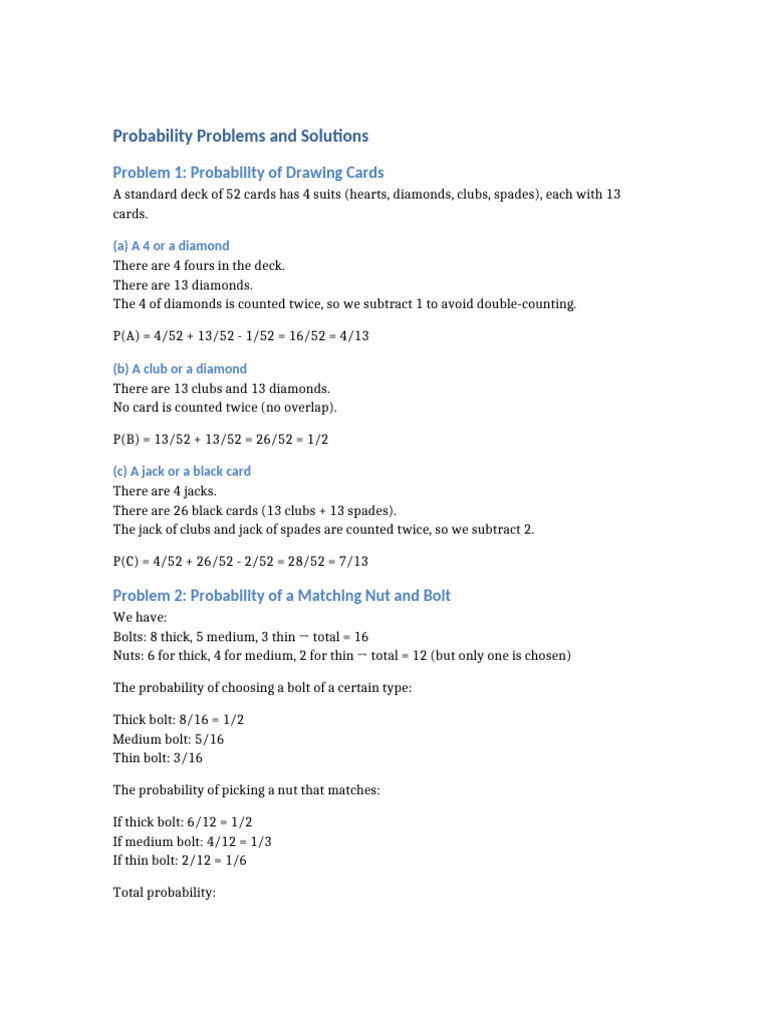 Probability Problems and Solutions

Problem 1: Probability of Drawing Cards

A standard deck of 52 cards has 4 suits (hearts, diamonds, clubs, spades), each with 13 cards.

(a) A 4 or a diamond

There are 4 fours in the deck.
There are 13 diamonds.
The 4 of diamonds is counted twice, so we subtract 1 to avoid double-counting.

P(A) = 4/52 + 13/52 - 1/52 = 16/52 = 4/13

(b) A club or a diamond

There are 13 clubs and 13 diamonds.
No card is counted twice (no overlap).

P(B) = 13/52 + 13/52 = 26/52 = 1/2

(c) A jack or a black card

There are 4 jacks.
There are 26 black cards (13 clubs + 13 spades).
The jack of clubs and jack of spades are counted twice, so we subtract 2.

P(C) = 4/52 + 26/52 - 2/52 = 28/52 = 7/13

Problem 2: Probability of a Matching Nut and Bolt

We have:
Bolts: 8 thick, 5 medium, 3 thin → total = 16
Nuts: 6 for thick, 4 for medium, 2 for thin → total = 12 (but only one is chosen)

The probability of choosing a bolt of a certain type:

Thick bolt: 8/16 = 1/2
Medium bolt: 5/16
Thin bolt: 3/16

The probability of picking a nut that matches:

If thick bolt: 6/12 = 1/2
If medium bolt: 4/12 = 1/3
If thin bolt: 2/12 = 1/6

Total probability: